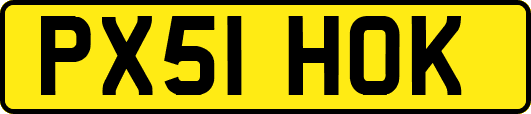 PX51 HOK